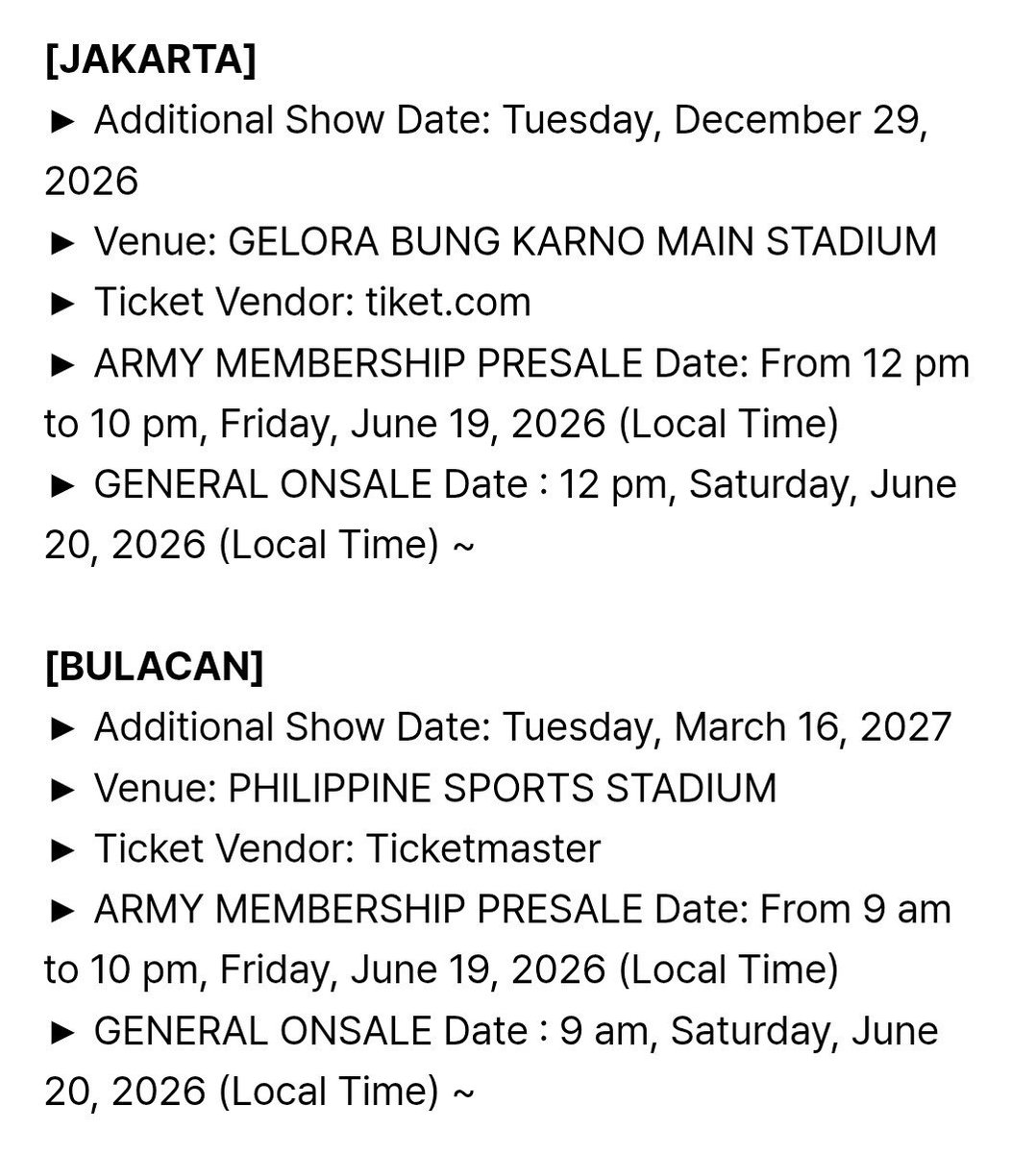 [JAKARTA]
► Additional Show Date: Tuesday, December 29, 2026
► Venue: GELORA BUNG KARNO MAIN STADIUM
► Ticket Vendor: tiket.com
► ARMY MEMBERSHIP PRESALE Date: From 12 pm to 10 pm, Friday, June 19, 2026 (Local Time)
► GENERAL ONSALE Date : 12 pm, Saturday, June 20, 2026 (Local Time) ~

[BULACAN]
► Additional Show Date: Tuesday, March 16, 2027
► Venue: PHILIPPINE SPORTS STADIUM
► Ticket Vendor: Ticketmaster
► ARMY MEMBERSHIP PRESALE Date: From 9 am to 10 pm, Friday, June 19, 2026 (Local Time)
► GENERAL ONSALE Date : 9 am, Saturday, June 20, 2026 (Local Time) ~